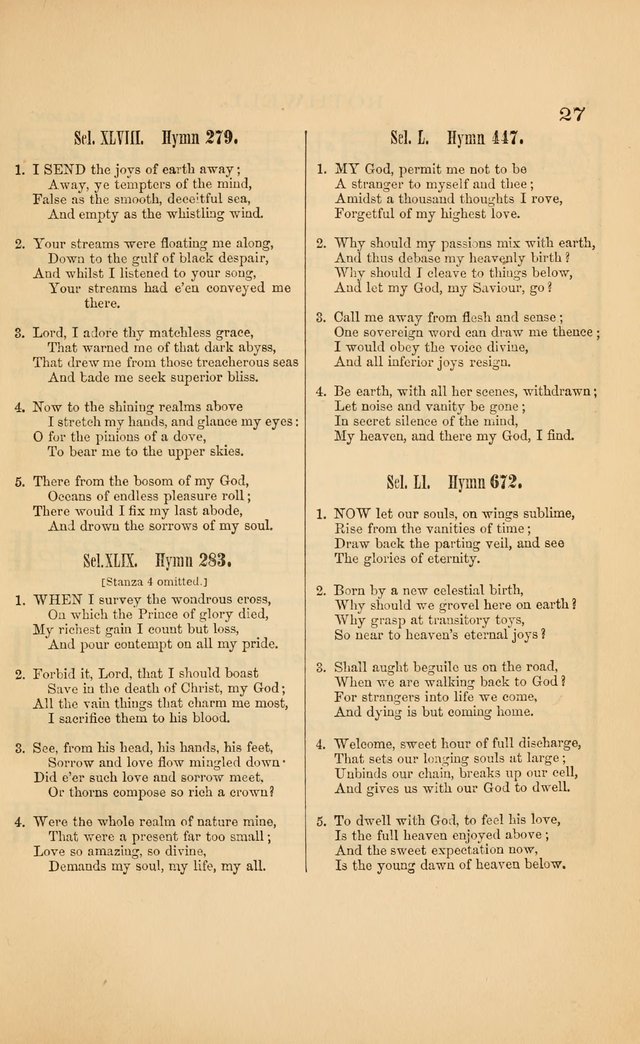 27

Sel. XLVIII. Hymn 279.

1. I SEND the joys of earth away;
Away, ye tempters of the mind,
False as the smooth, deceitful sea,
And empty as the whistling wind.

2. Your streams were floating me along,
Down to the gulf of black despair,
And whilst I listened to your song,
Your streams had e'en conveyed me there.

3. Lord, I adore thy matchless grace,
That warned me of that dark abyss,
That drew me from those treacherous seas
And bade me seek superior bliss.

4. Now to the shining realms above
I stretch my hands, and glance my eyes:
O for the pinions of a dove,
To bear me to the upper skies.

5. There from the bosom of my God,
Oceans of endless pleasure roll;
There would I fix my last abode,
And drown the sorrows of my soul.

Sel. XLIX. Hymn 283.

[Stanza 4 omitted.]

1. WHEN I survey the wondrous cross,
On which the Prince of glory died,
My richest gain I count but loss,
And pour contempt on all my pride.

2. Forbid it, Lord, that I should boast
Save in the death of Christ, my God;
All the vain things that charm me most,
I sacrifice them to his blood.

3. See, from his head, his hands, his feet,
Sorrow and love flow mingled down·
Did e'er such love and sorrow meet,
Or thorns compose so rich a crown?

4. Were the whole realm of nature mine,
That were a present far too small;
Love so amazing, so divine,
Demands my soul, my life, my all.

Sel. L. Hymn 447.

1. MY God, permit me not to be
A stranger to myself and thee;
Amidst a thousand thoughts I rove,
Forgetful of my highest love.

2. Why should my passions mix with earth,
And thus debase my heavenly birth?
Why should I cleave to things below,
And let my God, my Saviour, go?

3. Call me away from flesh and sense;
One sovereign word can draw me thence;
I would obey the voice divine,
And all inferior joys resign.

4. Be earth, with all her scenes, withdrawn;
Let noise and vanity be gone;
In secret silence of the mind,
My heaven, and there my God, I find.

Sel. LI. Hymn 672.

1. NOW let our souls, on wings sublime,
Rise from the vanities of time;
Draw back the parting veil, and see
The glories of eternity.

2. Born by a new celestial birth,
Why should we grovel here on earth?
Why grasp at transitory toys,
So near to heaven's eternal joys?

3. Shall aught beguile us on the road,
When we are walking back to God?
For strangers into life we come,
And dying is but coming home.

4. Welcome, sweet hour of full discharge,
That sets our longing souls at large;
Unbinds our chain, breaks up our cell,
And gives us with our God to dwell.

5. To dwell with God, to feel his love,
Is the full heaven enjoyed above;
And the sweet expectation now,
Is the young dawn of heaven below.